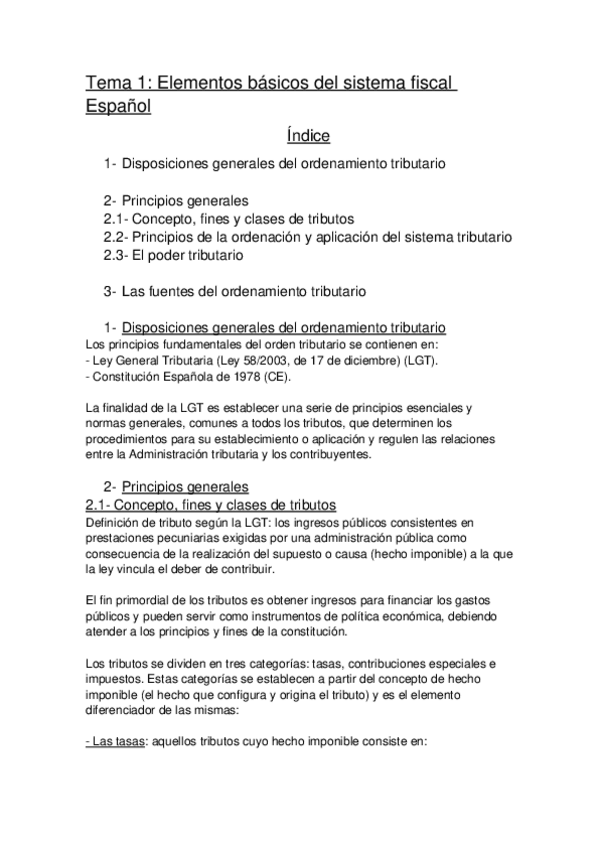 Tema 1: Elementos básicos del sistema fiscal Español

Índice

1- Disposiciones generales del ordenamiento tributario

2- Principios generales
2.1- Concepto, fines y clases de tributos
2.2- Principios de la ordenación y aplicación del sistema tributario
2.3- El poder tributario

3- Las fuentes del ordenamiento tributario

1- Disposiciones generales del ordenamiento tributario
Los principios fundamentales del orden tributario se contienen en:
- Ley General Tributaria (Ley 58/2003, de 17 de diciembre) (LGT).
- Constitución Española de 1978 (CE).

La finalidad de la LGT es establecer una serie de principios esenciales y normas generales, comunes a todos los tributos, que determinen los procedimientos para su establecimiento o aplicación y regulen las relaciones entre la Administración tributaria y los contribuyentes.

2- Principios generales
2.1- Concepto, fines y clases de tributos
Definición de tributo según la LGT: los ingresos públicos consistentes en prestaciones pecuniarias exigidas por una administración pública como consecuencia de la realización del supuesto o causa (hecho imponible) a la que la ley vincula el deber de contribuir.

El fin primordial de los tributos es obtener ingresos para financiar los gastos públicos y pueden servir como instrumentos de política económica, debiendo atender a los principios y fines de la constitución.

Los tributos se dividen en tres categorías: tasas, contribuciones especiales e impuestos. Estas categorías se establecen a partir del concepto de hecho imponible (el hecho que configura y origina el tributo) y es el elemento diferenciador de las mismas:

- Las tasas: aquellos tributos cuyo hecho imponible consiste en: